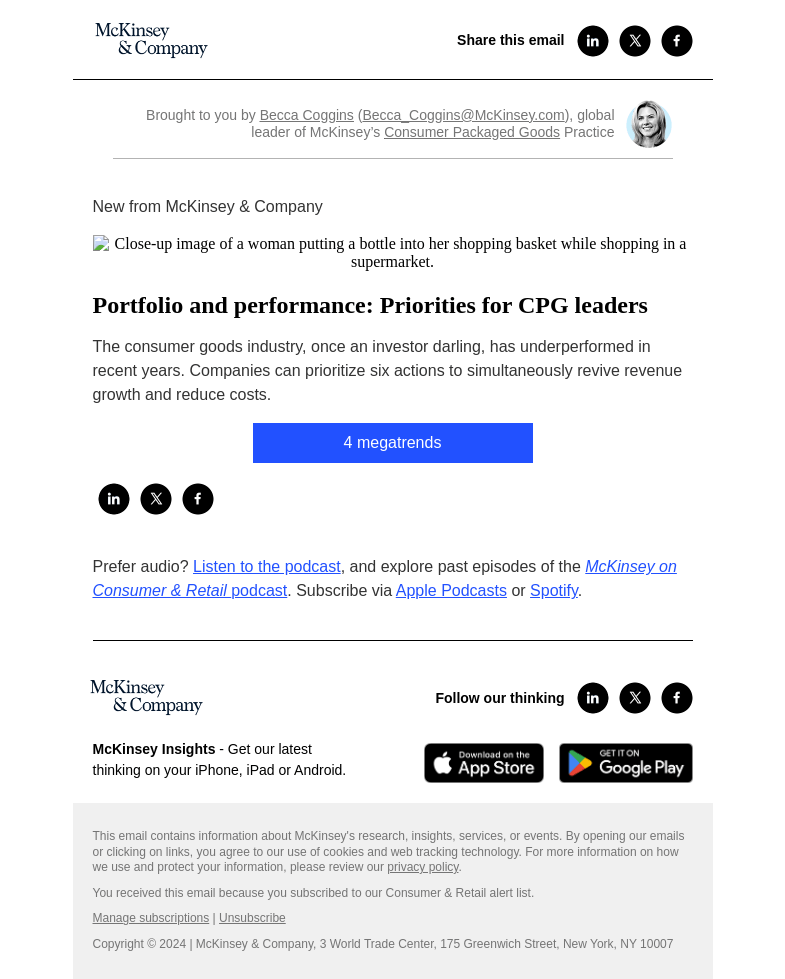 McKinsey & Company

Share this email

Brought to you by Becca Coggins (Becca_Coggins@McKinsey.com), global leader of McKinsey's Consumer Packaged Goods Practice

New from McKinsey & Company

Close-up image of a woman putting a bottle into her shopping basket while shopping in a supermarket.

Portfolio and performance: Priorities for CPG leaders

The consumer goods industry, once an investor darling, has underperformed in recent years. Companies can prioritize six actions to simultaneously revive revenue growth and reduce costs.

4 megatrends

Prefer audio? Listen to the podcast, and explore past episodes of the McKinsey on Consumer & Retail podcast. Subscribe via Apple Podcasts or Spotify.

McKinsey & Company

Follow our thinking

McKinsey Insights - Get our latest thinking on your iPhone, iPad or Android.

Download on the App Store

GET IT ON Google Play

This email contains information about McKinsey's research, insights, services, or events. By opening our emails or clicking on links, you agree to our use of cookies and web tracking technology. For more information on how we use and protect your information, please review our privacy policy.

You received this email because you subscribed to our Consumer & Retail alert list.

Manage subscriptions | Unsubscribe

Copyright © 2024 | McKinsey & Company, 3 World Trade Center, 175 Greenwich Street, New York, NY 10007